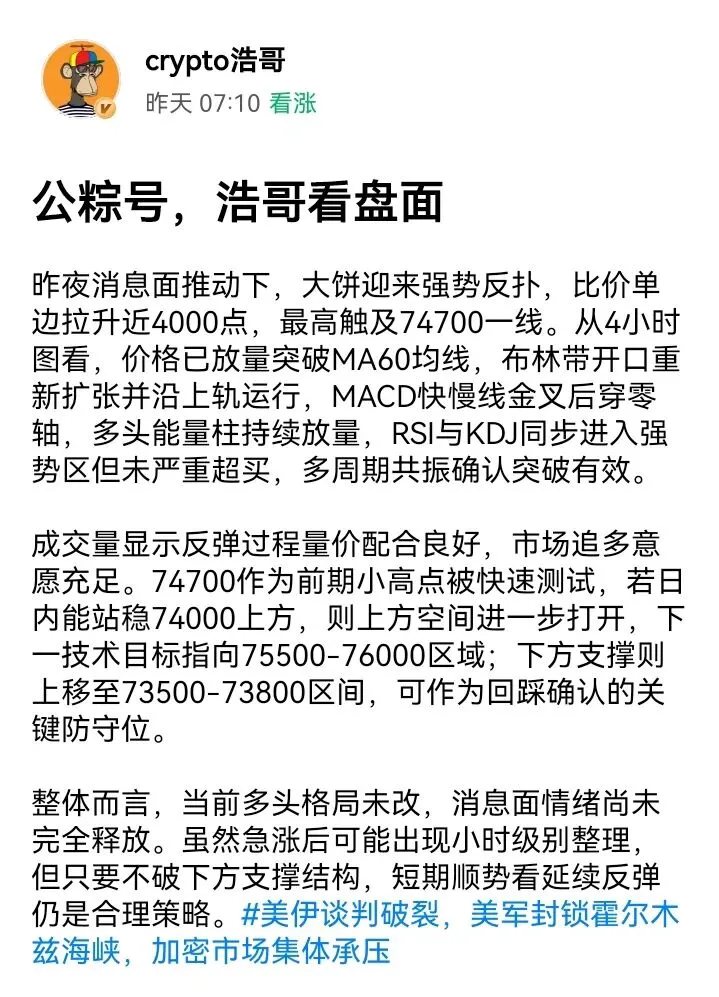 crypto浩哥
昨天 07:10 看涨

公粽号，浩哥看盘面

昨夜消息面推动下，大饼迎来强势反扑，比价单边拉升近4000点，最高触及74700一线。从4小时图看，价格已放量突破MA60均线，布林带开口重新扩张并沿上轨运行，MACD快慢线金叉后穿零轴，多头能量柱持续放量，RSI与KDJ同步进入强势区但未严重超买，多周期共振确认突破有效。

成交量显示反弹过程量价配合良好，市场追多意愿充足。74700作为前期小高点被快速测试，若日内能站稳74000上方，则上方空间进一步打开，下一技术目标指向75500-76000区域；下方支撑则上移至73500-73800区间，可作为回踩确认的关键防守位。

整体而言，当前多头格局未改，消息面情绪尚未完全释放。虽然急涨后可能出现小时级别整理，但只要不破下方支撑结构，短期顺势看延续反弹仍是合理策略。#美伊谈判破裂，美军封锁霍尔木兹海峡，加密市场集体承压